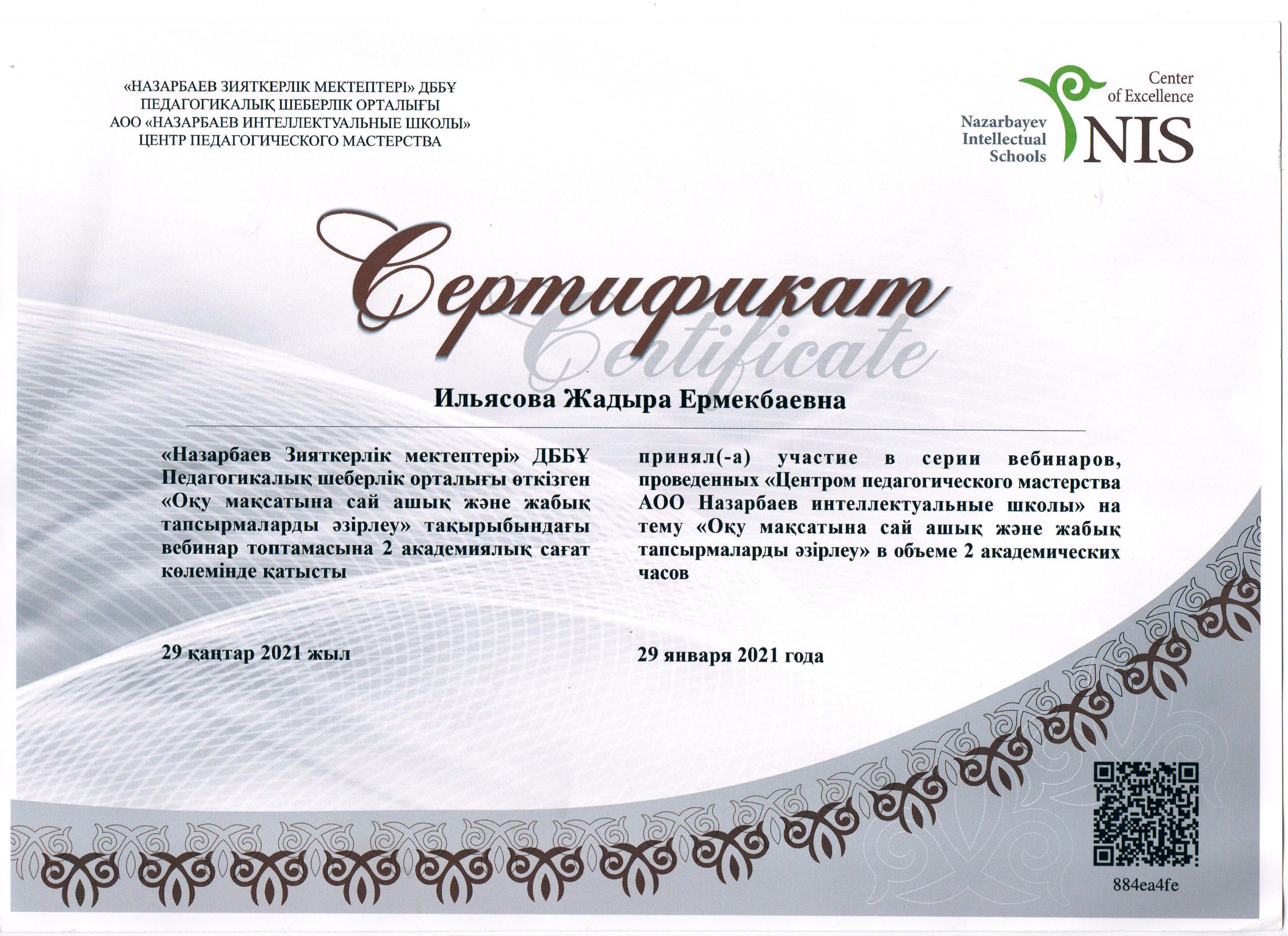 «НАЗАРБАЕВ ЗИЯТКЕРЛІК МЕКТЕПТЕРІ» ДББҰ
ПЕДАГОГИКАЛЫҚ ШЕБЕРЛІК ОРТАЛЫҒЫ
АОО «НАЗАРБАЕВ ИНТЕЛЛЕКТУАЛЬНЫЕ ШКОЛЫ»
ЦЕНТР ПЕДАГОГИЧЕСКОГО МАСТЕРСТВА

Center of Excellence
Nazarbayev Intellectual Schools
NIS

Сертификат
Certificate

Ильясова Жадыра Ермекбаевна

«Назарбаев Зияткерлік мектептері» ДББҰ Педагогикалық шеберлік орталығы өткізген «Оқу мақсатына сай ашық және жабық тапсырмаларды әзірлеу» тақырыбындағы вебинар топтамасына 2 академиялық сағат көлемінде қатысты

29 қаңтар 2021 жыл

принял(-а) участие в серии вебинаров, проведенных «Центром педагогического мастерства АОО Назарбаев интеллектуальные школы» на тему «Оқу мақсатына сай ашық және жабық тапсырмаларды әзірлеу» в объеме 2 академических часов

29 января 2021 года

884ea4fe